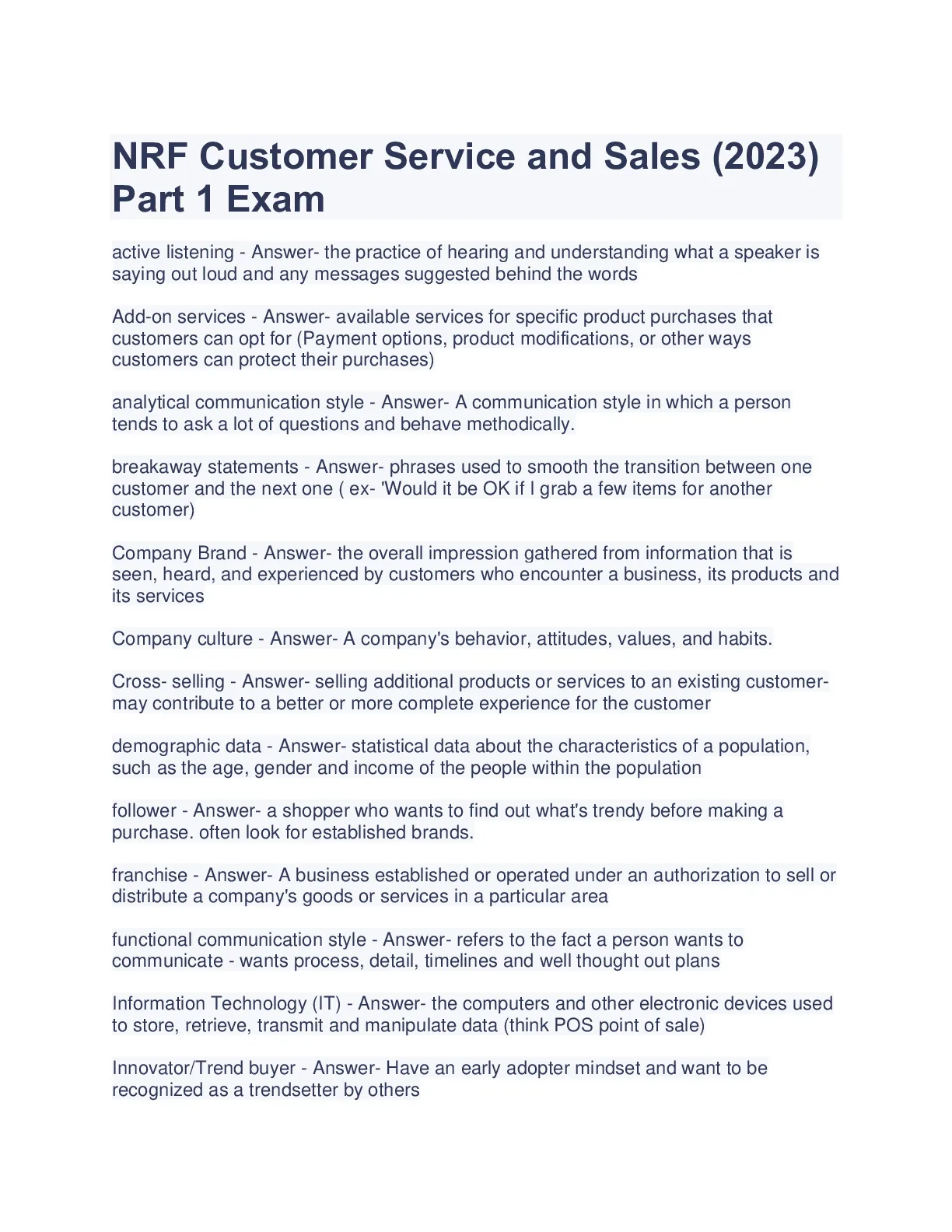 NRF Customer Service and Sales (2023) Part 1 Exam

active listening - Answer- the practice of hearing and understanding what a speaker is saying out loud and any messages suggested behind the words

Add-on services - Answer- available services for specific product purchases that customers can opt for (Payment options, product modifications, or other ways customers can protect their purchases)

analytical communication style - Answer- A communication style in which a person tends to ask a lot of questions and behave methodically.

breakaway statements - Answer- phrases used to smooth the transition between one customer and the next one ( ex- 'Would it be OK if I grab a few items for another customer)

Company Brand - Answer- the overall impression gathered from information that is seen, heard, and experienced by customers who encounter a business, its products and its services

Company culture - Answer- A company's behavior, attitudes, values, and habits.

Cross- selling - Answer- selling additional products or services to an existing customer- may contribute to a better or more complete experience for the customer

demographic data - Answer- statistical data about the characteristics of a population, such as the age, gender and income of the people within the population

follower - Answer- a shopper who wants to find out what's trendy before making a purchase. often look for established brands.

franchise - Answer- A business established or operated under an authorization to sell or distribute a company's goods or services in a particular area

functional communication style - Answer- refers to the fact a person wants to communicate - wants process, detail, timelines and well thought out plans

Information Technology (IT) - Answer- the computers and other electronic devices used to store, retrieve, transmit and manipulate data (think POS point of sale)

Innovator/Trend buyer - Answer- Have an early adopter mindset and want to be recognized as a trendsetter by others